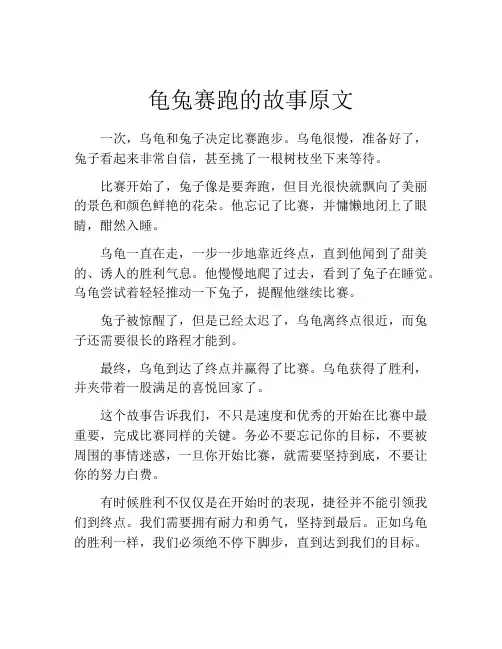 龟兔赛跑的故事原文

一次，乌龟和兔子决定比赛跑步。乌龟很慢，准备好了，兔子看起来非常自信，甚至挑了一根树枝坐下来等待。

比赛开始了，兔子像是要奔跑，但目光很快就飘向了美丽的景色和颜色鲜艳的花朵。他忘记了比赛，并慵懒地闭上了眼睛，酣然入睡。

乌龟一直在走，一步一步地靠近终点，直到他闻到了甜美的、诱人的胜利气息。他慢慢地爬了过去，看到了兔子在睡觉。乌龟尝试着轻轻推动一下兔子，提醒他继续比赛。

兔子被惊醒了，但是已经太迟了，乌龟离终点很近，而兔子还需要很长的路程才能到。

最终，乌龟到达了终点并赢得了比赛。乌龟获得了胜利，并夹带着一股满足的喜悦回家了。

这个故事告诉我们，不只是速度和优秀的开始在比赛中最重要，完成比赛同样的关键。务必不要忘记你的目标，不要被周围的事情迷惑，一旦你开始比赛，就需要坚持到底，不要让你的努力白费。

有时候胜利不仅仅是在开始时的表现，捷径并不能引领我们到终点。我们需要拥有耐力和勇气，坚持到最后。正如乌龟的胜利一样，我们必须绝不停下脚步，直到达到我们的目标。